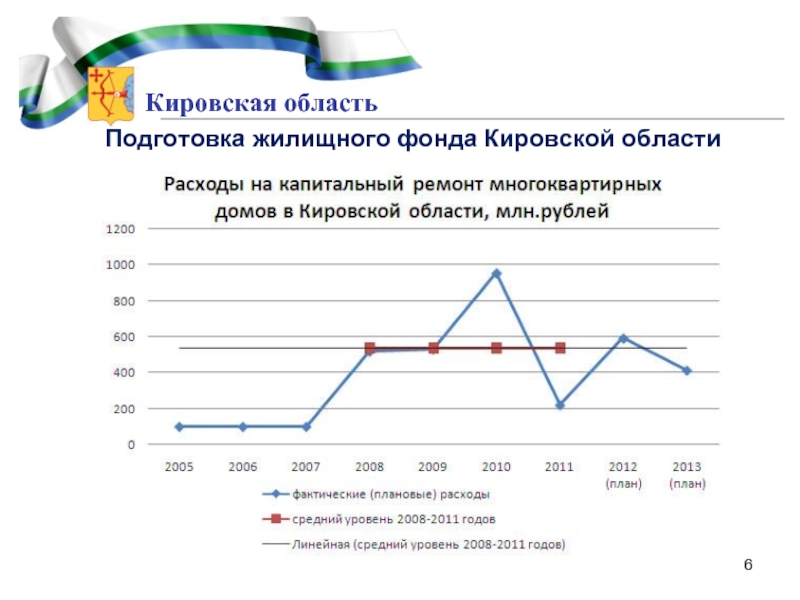 Кировская область

Подготовка жилищного фонда Кировской области

Расходы на капитальный ремонт многоквартирных домов в Кировской области, млн.рублей

1200
1000
800
600
400
200
0

2005 2006 2007 2008 2009 2010 2011 2012 (план) 2013 (план)

фактические (плановые) расходы
средний уровень 2008-2011 годов
Линейная (средний уровень 2008-2011 годов)

6